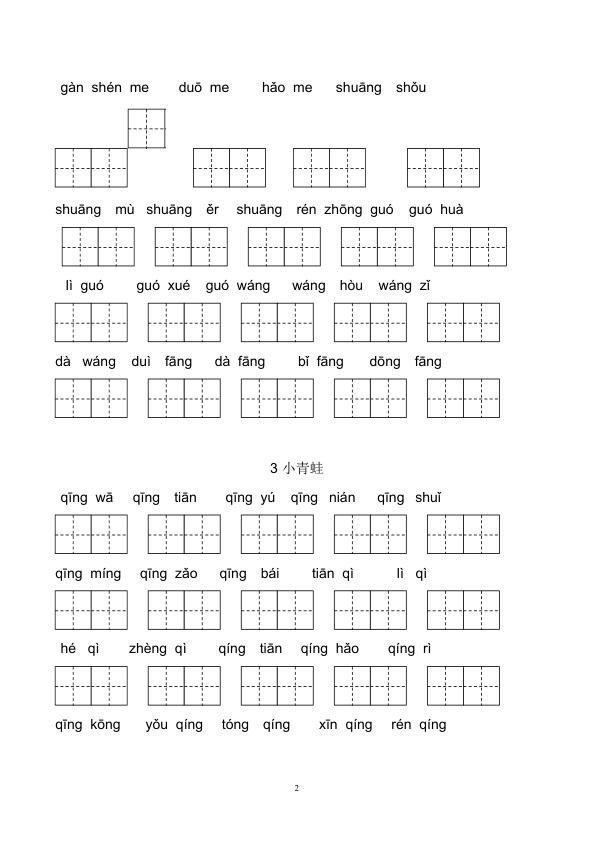 gàn shén me duō me hǎo me shuāng shǒu

shuāng mù shuāng ěr shuāng rén zhōng guó guó huà

lì guó guó xué guó wáng wáng hòu wáng zǐ

dà wáng duì fāng dà fāng bǐ fāng dōng fāng

3小青蛙

qīng wā qīng tiān qīng yú qīng nián qīng shuǐ

qīng míng qīng zǎo qīng bái tiān qì lì qì

hé qì zhèng qì qíng tiān qíng hǎo qíng rì

qīng kōng yǒu qíng tóng qíng xīn qíng rén qíng

2